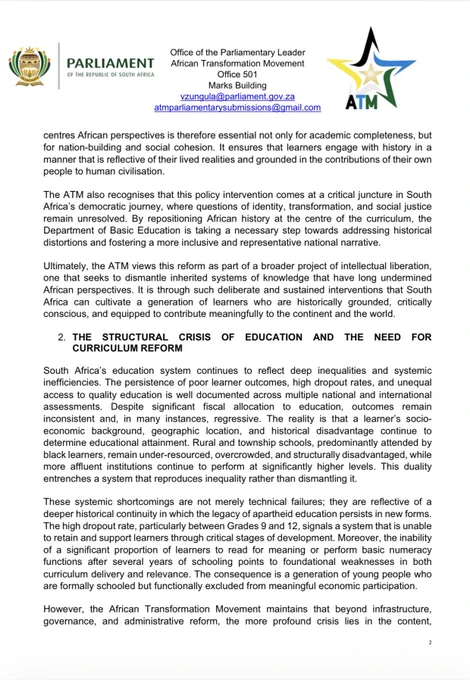 PARLIAMENT
OF THE REPUBLIC OF SOUTH AFRICA

Office of the Parliamentary Leader
African Transformation Movement
Office 501
Marks Building
vzungula@parliament.gov.za
atmparliamentarysubmissions@gmail.com

ATM

centres African perspectives is therefore essential not only for academic completeness, but for nation-building and social cohesion. It ensures that learners engage with history in a manner that is reflective of their lived realities and grounded in the contributions of their own people to human civilisation.

The ATM also recognises that this policy intervention comes at a critical juncture in South Africa's democratic journey, where questions of identity, transformation, and social justice remain unresolved. By repositioning African history at the centre of the curriculum, the Department of Basic Education is taking a necessary step towards addressing historical distortions and fostering a more inclusive and representative national narrative.

Ultimately, the ATM views this reform as part of a broader project of intellectual liberation, one that seeks to dismantle inherited systems of knowledge that have long undermined African perspectives. It is through such deliberate and sustained interventions that South Africa can cultivate a generation of learners who are historically grounded, critically conscious, and equipped to contribute meaningfully to the continent and the world.

2. THE STRUCTURAL CRISIS OF EDUCATION AND THE NEED FOR CURRICULUM REFORM

South Africa's education system continues to reflect deep inequalities and systemic inefficiencies. The persistence of poor learner outcomes, high dropout rates, and unequal access to quality education is well documented across multiple national and international assessments. Despite significant fiscal allocation to education, outcomes remain inconsistent and, in many instances, regressive. The reality is that a learner's socio-economic background, geographic location, and historical disadvantage continue to determine educational attainment. Rural and township schools, predominantly attended by black learners, remain under-resourced, overcrowded, and structurally disadvantaged, while more affluent institutions continue to perform at significantly higher levels. This duality entrenches a system that reproduces inequality rather than dismantling it.

These systemic shortcomings are not merely technical failures; they are reflective of a deeper historical continuity in which the legacy of apartheid education persists in new forms. The high dropout rate, particularly between Grades 9 and 12, signals a system that is unable to retain and support learners through critical stages of development. Moreover, the inability of a significant proportion of learners to read for meaning or perform basic numeracy functions after several years of schooling points to foundational weaknesses in both curriculum delivery and relevance. The consequence is a generation of young people who are formally schooled but functionally excluded from meaningful economic participation.

However, the African Transformation Movement maintains that beyond infrastructure, governance, and administrative reform, the more profound crisis lies in the content,

2